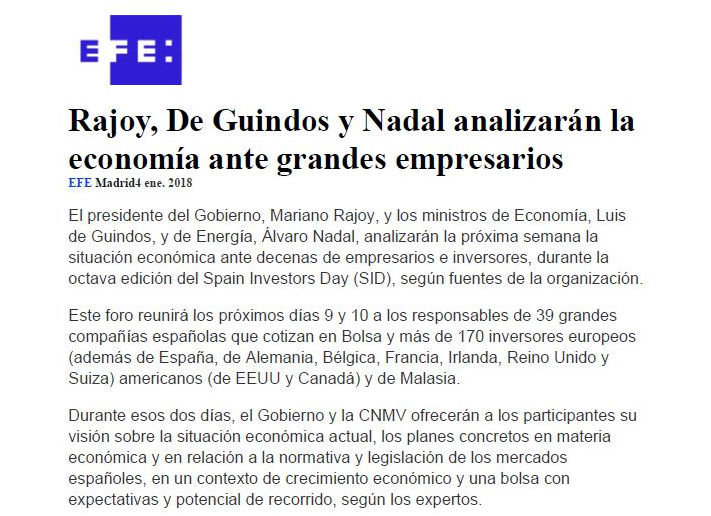 EFE:

Rajoy, De Guindos y Nadal analizarán la economía ante grandes empresarios

EFE Madrid4 ene. 2018

El presidente del Gobierno, Mariano Rajoy, y los ministros de Economía, Luis de Guindos, y de Energía, Álvaro Nadal, analizarán la próxima semana la situación económica ante decenas de empresarios e inversores, durante la octava edición del Spain Investors Day (SID), según fuentes de la organización.

Este foro reunirá los próximos días 9 y 10 a los responsables de 39 grandes compañías españolas que cotizan en Bolsa y más de 170 inversores europeos (además de España, de Alemania, Bélgica, Francia, Irlanda, Reino Unido y Suiza) americanos (de EEUU y Canadá) y de Malasia.

Durante esos dos días, el Gobierno y la CNMV ofrecerán a los participantes su visión sobre la situación económica actual, los planes concretos en materia económica y en relación a la normativa y legislación de los mercados españoles, en un contexto de crecimiento económico y una bolsa con expectativas y potencial de recorrido, según los expertos.